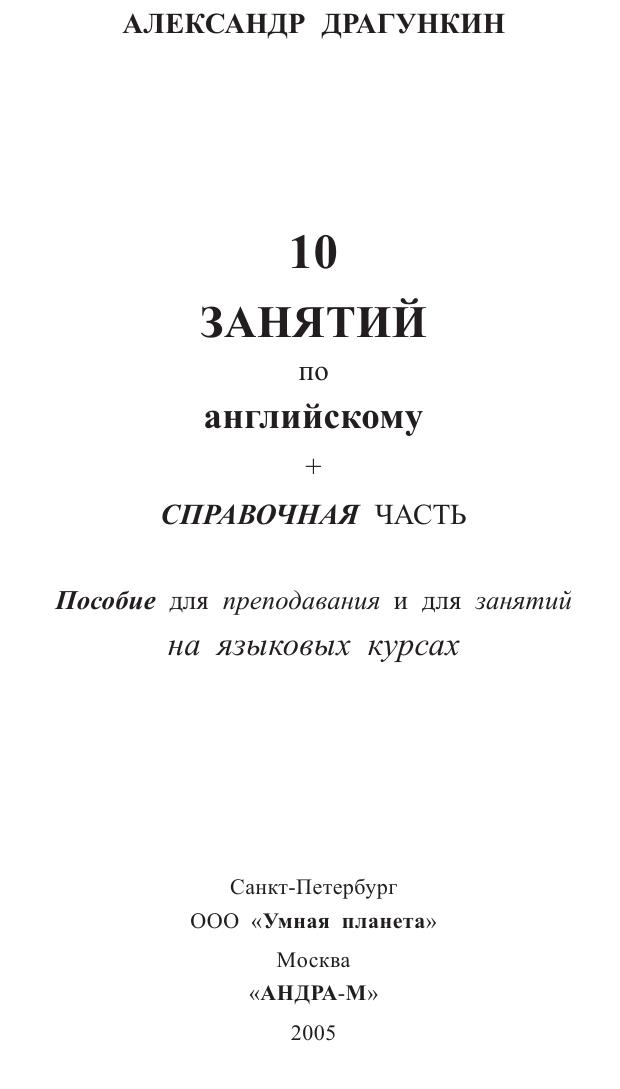 АЛЕКСАНДР ДРАГУНКИН

10
ЗАНЯТИЙ
по
английскому
+
СПРАВОЧНАЯ ЧАСТЬ

Пособие для преподавания и для занятий на языковых курсах

Санкт-Петербург
ООО «Умная планета»
Москва
«АНДРА-М»
2005